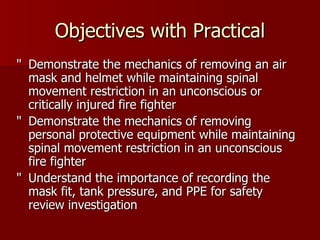 Objectives with Practical

" Demonstrate the mechanics of removing an air mask and helmet while maintaining spinal movement restriction in an unconscious or critically injured fire fighter

" Demonstrate the mechanics of removing personal protective equipment while maintaining spinal movement restriction in an unconscious fire fighter

" Understand the importance of recording the mask fit, tank pressure, and PPE for safety review investigation